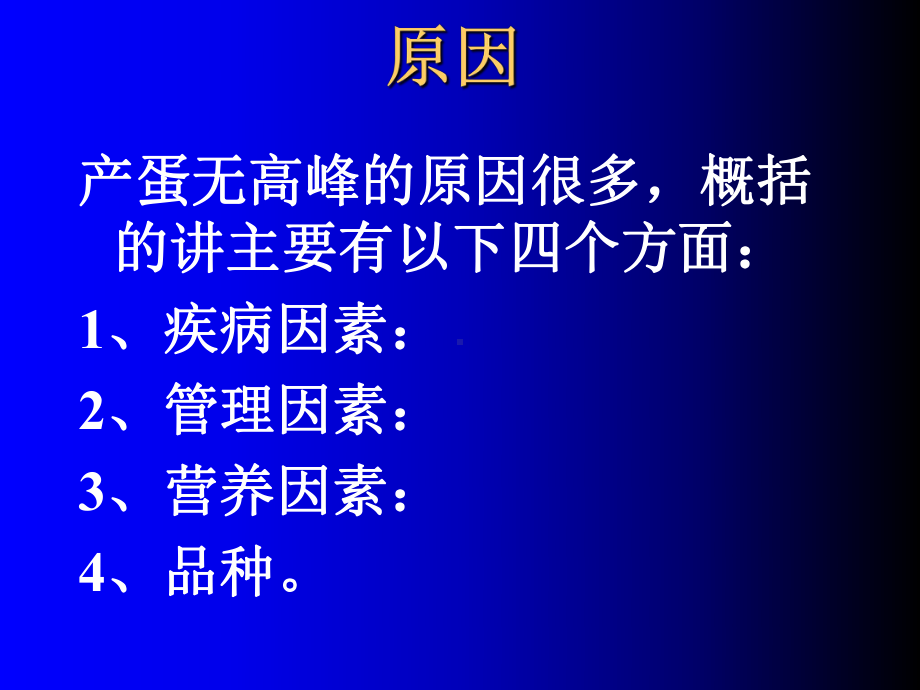 原因

产蛋无高峰的原因很多，概括的讲主要有以下四个方面：

1、疾病因素：

2、管理因素：

3、营养因素：

4、品种。